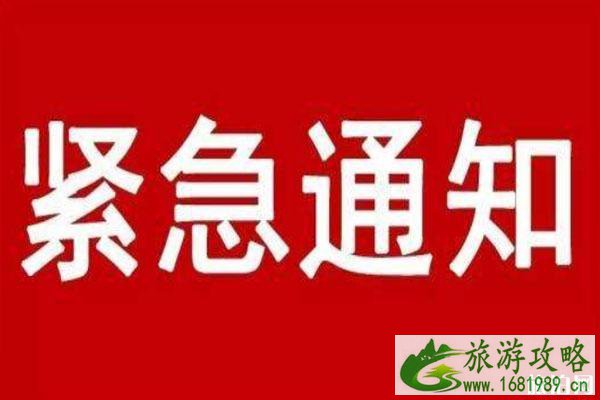 紧急通知

旅游攻略
www.1681989.cn